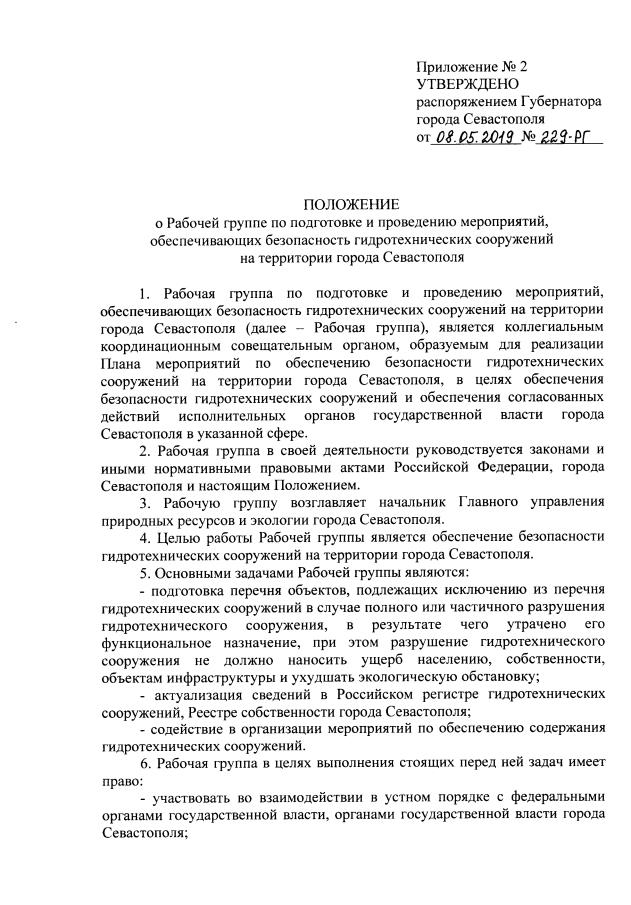 Приложение № 2
УТВЕРЖДЕНО
распоряжением Губернатора
города Севастополя
от 08.05.2019 № 229-РГ

ПОЛОЖЕНИЕ
о Рабочей группе по подготовке и проведению мероприятий, обеспечивающих безопасность гидротехнических сооружений на территории города Севастополя

1. Рабочая группа по подготовке и проведению мероприятий, обеспечивающих безопасность гидротехнических сооружений на территории города Севастополя (далее – Рабочая группа), является коллегиальным координационным совещательным органом, образуемым для реализации Плана мероприятий по обеспечению безопасности гидротехнических сооружений на территории города Севастополя, в целях обеспечения безопасности гидротехнических сооружений и обеспечения согласованных действий исполнительных органов государственной власти города Севастополя в указанной сфере.

2. Рабочая группа в своей деятельности руководствуется законами и иными нормативными правовыми актами Российской Федерации, города Севастополя и настоящим Положением.

3. Рабочую группу возглавляет начальник Главного управления природных ресурсов и экологии города Севастополя.

4. Целью работы Рабочей группы является обеспечение безопасности гидротехнических сооружений на территории города Севастополя.

5. Основными задачами Рабочей группы являются:

- подготовка перечня объектов, подлежащих исключению из перечня гидротехнических сооружений в случае полного или частичного разрушения гидротехнического сооружения, в результате чего утрачено его функциональное назначение, при этом разрушение гидротехнического сооружения не должно наносить ущерб населению, собственности, объектам инфраструктуры и ухудшать экологическую обстановку;

- актуализация сведений в Российском регистре гидротехнических сооружений, Реестре собственности города Севастополя;

- содействие в организации мероприятий по обеспечению содержания гидротехнических сооружений.

6. Рабочая группа в целях выполнения стоящих перед ней задач имеет право:

- участвовать во взаимодействии в устном порядке с федеральными органами государственной власти, органами государственной власти города Севастополя;